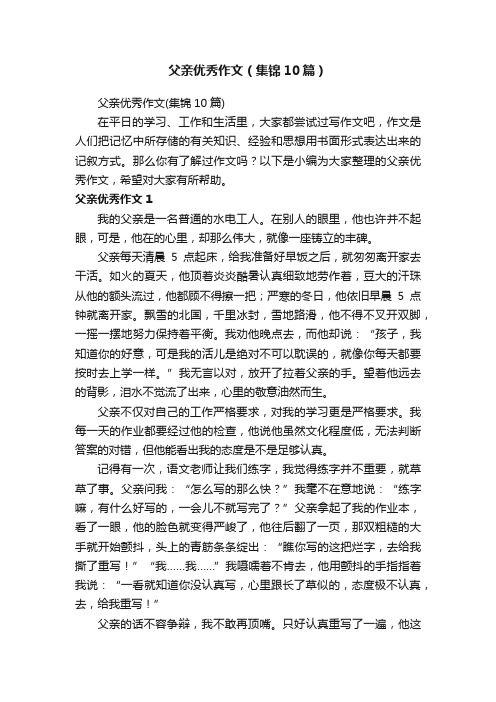 父亲优秀作文（集锦10篇）

父亲优秀作文(集锦10篇)

在平日的学习、工作和生活里，大家都尝试过写作文吧，作文是人们把记忆中所存储的有关知识、经验和思想用书面形式表达出来的记叙方式。那么你有了解过作文吗？以下是小编为大家整理的父亲优秀作文，希望对大家有所帮助。

父亲优秀作文1

我的父亲是一名普通的水电工人。在别人的眼里，他也许并不起眼，可是，他在的心里，却那么伟大，就像一座铸立的丰碑。

父亲每天清晨 5 点起床，给我准备好早饭之后，就匆匆离开家去干活。如火的夏天，他顶着炎炎酷暑认真细致地劳作着，豆大的汗珠从他的额头流过，他都顾不得擦一把；严寒的冬日，他依旧早晨 5 点钟就离开家。飘雪的北国，千里冰封，雪地路滑，他不得不叉开双脚，一摇一摆地努力保持着平衡。我劝他晚点去，而他却说：“孩子，我知道你的好意，可是我的活儿是绝对不可以耽误的，就像你每天都要按时去上学一样。”我无言以对，放开了拉着父亲的手。望着他远去的背影，泪水不觉流了出来，心里的敬意油然而生。

父亲不仅对自己的工作严格要求，对我的学习更是严格要求。我每一天的作业都要经过他的检查，他说他虽然文化程度低，无法判断答案的对错，但他能看出我的态度是不是足够认真。

记得有一次，语文老师让我们练字，我觉得练字并不重要，就草草了事。父亲问我：“怎么写的那么快？”我毫不在意地说：“练字嘛，有什么好写的，一会儿不就写完了？”父亲拿起了我的作业本，看了一眼，他的脸色就变得严峻了，他往后翻了一页，那双粗糙的大手就开始颤抖，头上的青筋条条绽出：“瞧你写的这把烂字，去给我撕了重写！”“我……我……”我嗫嚅着不肯去，他用颤抖的手指指着我说：“一看就知道你没认真写，心里跟长了草似的，态度极不认真，去，给我重写！”

父亲的话不容争辩，我不敢再顶嘴。只好认真重写了一遍，他这